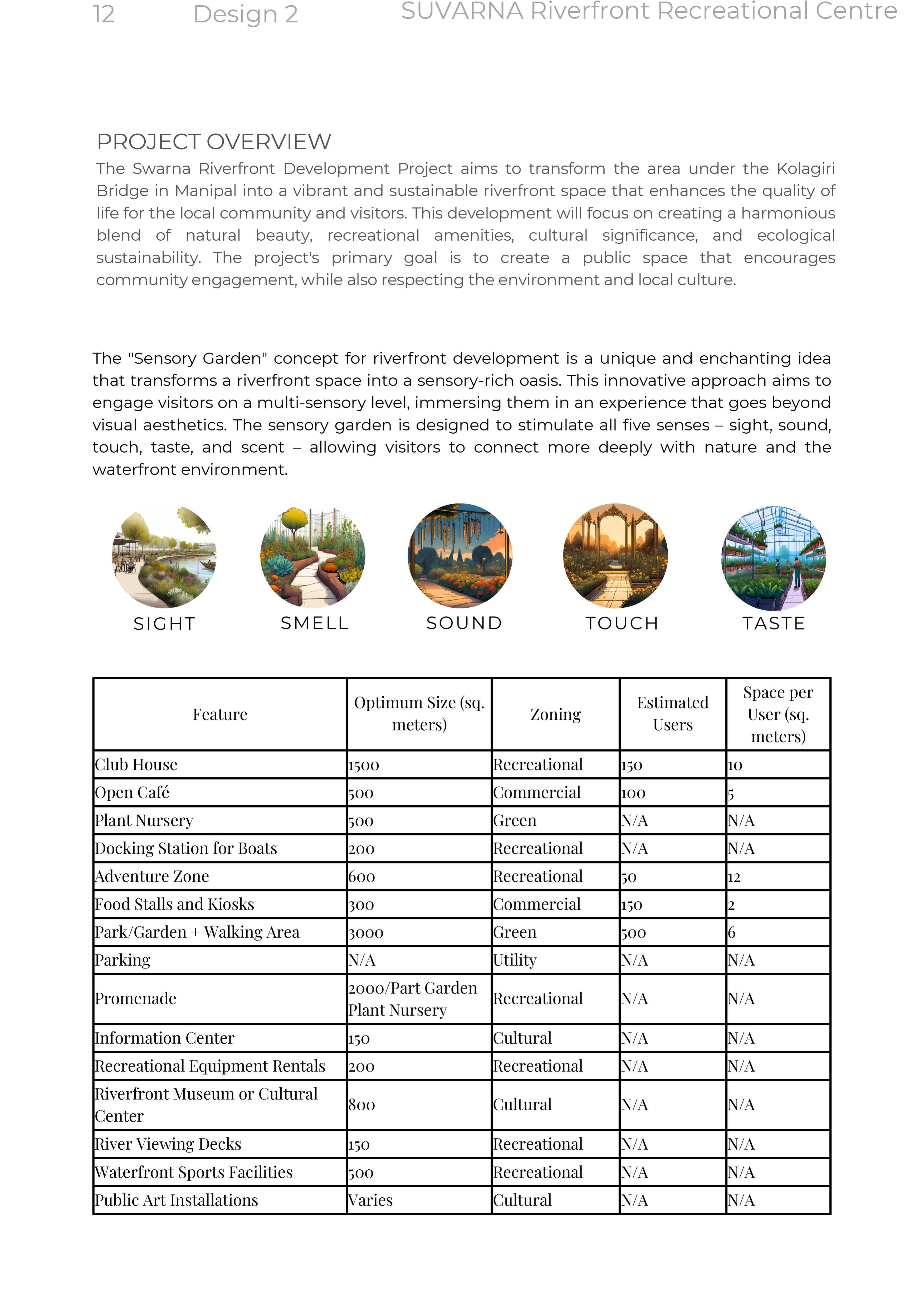 12 Design 2 SUVARNA Riverfront Recreational Centre

PROJECT OVERVIEW

The Swarna Riverfront Development Project aims to transform the area under the Kolagiri Bridge in Manipal into a vibrant and sustainable riverfront space that enhances the quality of life for the local community and visitors. This development will focus on creating a harmonious blend of natural beauty, recreational amenities, cultural significance, and ecological sustainability. The project's primary goal is to create a public space that encourages community engagement, while also respecting the environment and local culture.

The "Sensory Garden" concept for riverfront development is a unique and enchanting idea that transforms a riverfront space into a sensory-rich oasis. This innovative approach aims to engage visitors on a multi-sensory level, immersing them in an experience that goes beyond visual aesthetics. The sensory garden is designed to stimulate all five senses – sight, sound, touch, taste, and scent – allowing visitors to connect more deeply with nature and the waterfront environment.

SIGHT SMELL SOUND TOUCH TASTE

| Feature | Optimum Size (sq. meters) | Zoning | Estimated Users | Space per User (sq. meters) |
|---|---|---|---|---|
| Club House | 1500 | Recreational | 150 | 10 |
| Open Café | 500 | Commercial | 100 | 5 |
| Plant Nursery | 500 | Green | N/A | N/A |
| Docking Station for Boats | 200 | Recreational | N/A | N/A |
| Adventure Zone | 600 | Recreational | 50 | 12 |
| Food Stalls and Kiosks | 300 | Commercial | 150 | 2 |
| Park/Garden + Walking Area | 3000 | Green | 500 | 6 |
| Parking | N/A | Utility | N/A | N/A |
| Promenade | 2000/Part Garden Plant Nursery | Recreational | N/A | N/A |
| Information Center | 150 | Cultural | N/A | N/A |
| Recreational Equipment Rentals | 200 | Recreational | N/A | N/A |
| Riverfront Museum or Cultural Center | 800 | Cultural | N/A | N/A |
| River Viewing Decks | 150 | Recreational | N/A | N/A |
| Waterfront Sports Facilities | 500 | Recreational | N/A | N/A |
| Public Art Installations | Varies | Cultural | N/A | N/A |